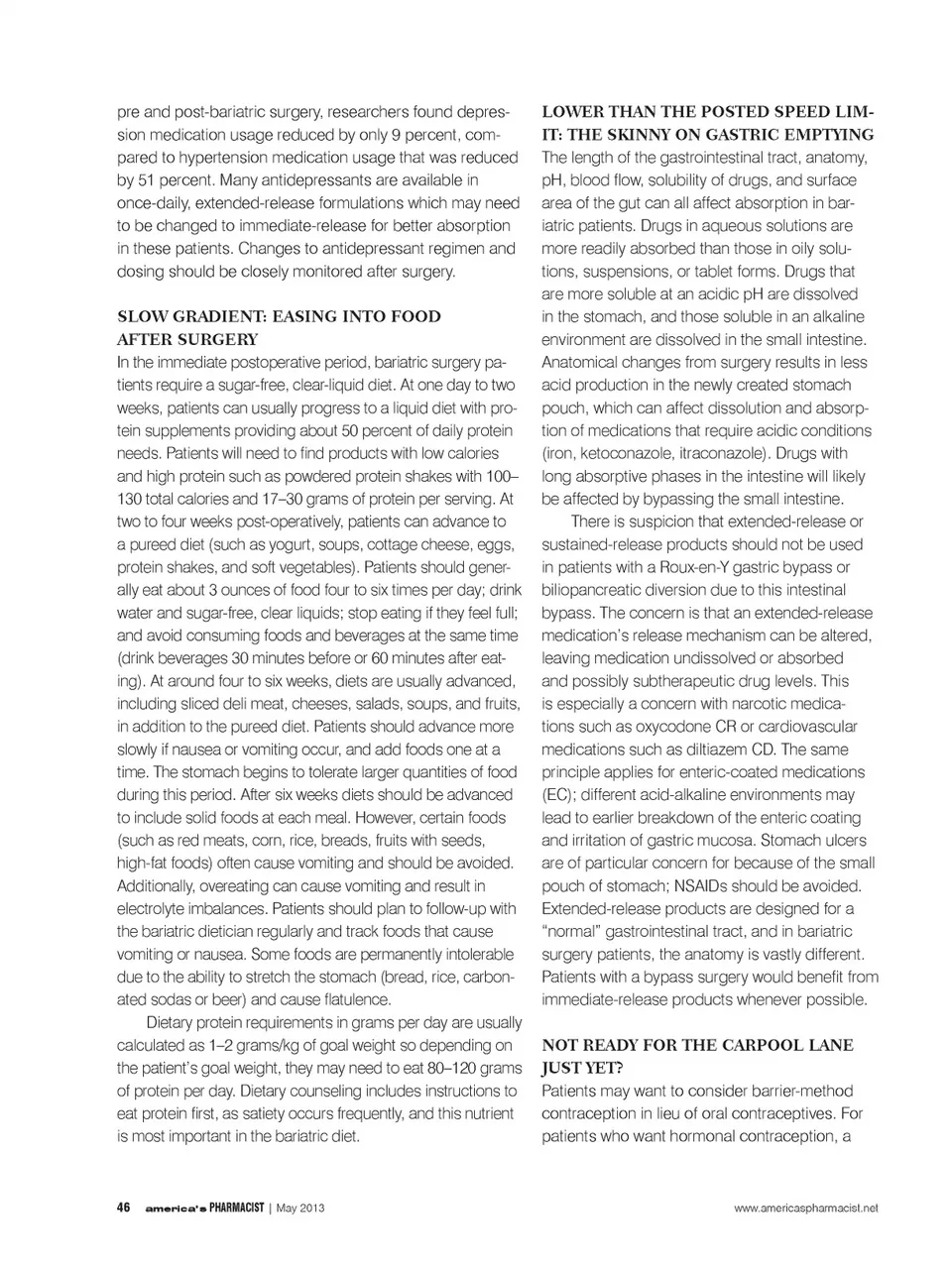 pre and post-bariatric surgery, researchers found depression medication usage reduced by only 9 percent, compared to hypertension medication usage that was reduced by 51 percent. Many antidepressants are available in once-daily, extended-release formulations which may need to be changed to immediate-release for better absorption in these patients. Changes to antidepressant regimen and dosing should be closely monitored after surgery.

SLOW GRADIENT: EASING INTO FOOD AFTER SURGERY

In the immediate postoperative period, bariatric surgery patients require a sugar-free, clear-liquid diet. At one day to two weeks, patients can usually progress to a liquid diet with protein supplements providing about 50 percent of daily protein needs. Patients will need to find products with low calories and high protein such as powdered protein shakes with 100–130 total calories and 17–30 grams of protein per serving. At two to four weeks post-operatively, patients can advance to a pureed diet (such as yogurt, soups, cottage cheese, eggs, protein shakes, and soft vegetables). Patients should generally eat about 3 ounces of food four to six times per day; drink water and sugar-free, clear liquids; stop eating if they feel full; and avoid consuming foods and beverages at the same time (drink beverages 30 minutes before or 60 minutes after eating). At around four to six weeks, diets are usually advanced, including sliced deli meat, cheeses, salads, soups, and fruits, in addition to the pureed diet. Patients should advance more slowly if nausea or vomiting occur, and add foods one at a time. The stomach begins to tolerate larger quantities of food during this period. After six weeks diets should be advanced to include solid foods at each meal. However, certain foods (such as red meats, corn, rice, breads, fruits with seeds, high-fat foods) often cause vomiting and should be avoided. Additionally, overeating can cause vomiting and result in electrolyte imbalances. Patients should plan to follow-up with the bariatric dietician regularly and track foods that cause vomiting or nausea. Some foods are permanently intolerable due to the ability to stretch the stomach (bread, rice, carbonated sodas or beer) and cause flatulence.

Dietary protein requirements in grams per day are usually calculated as 1–2 grams/kg of goal weight so depending on the patient's goal weight, they may need to eat 80–120 grams of protein per day. Dietary counseling includes instructions to eat protein first, as satiety occurs frequently, and this nutrient is most important in the bariatric diet.

LOWER THAN THE POSTED SPEED LIMIT: THE SKINNY ON GASTRIC EMPTYING

The length of the gastrointestinal tract, anatomy, pH, blood flow, solubility of drugs, and surface area of the gut can all affect absorption in bariatric patients. Drugs in aqueous solutions are more readily absorbed than those in oily solutions, suspensions, or tablet forms. Drugs that are more soluble at an acidic pH are dissolved in the stomach, and those soluble in an alkaline environment are dissolved in the small intestine. Anatomical changes from surgery results in less acid production in the newly created stomach pouch, which can affect dissolution and absorption of medications that require acidic conditions (iron, ketoconazole, itraconazole). Drugs with long absorptive phases in the intestine will likely be affected by bypassing the small intestine.

There is suspicion that extended-release or sustained-release products should not be used in patients with a Roux-en-Y gastric bypass or biliopancreatic diversion due to this intestinal bypass. The concern is that an extended-release medication's release mechanism can be altered, leaving medication undissolved or absorbed and possibly subtherapeutic drug levels. This is especially a concern with narcotic medications such as oxycodone CR or cardiovascular medications such as diltiazem CD. The same principle applies for enteric-coated medications (EC); different acid-alkaline environments may lead to earlier breakdown of the enteric coating and irritation of gastric mucosa. Stomach ulcers are of particular concern for because of the small pouch of stomach; NSAIDs should be avoided. Extended-release products are designed for a "normal" gastrointestinal tract, and in bariatric surgery patients, the anatomy is vastly different. Patients with a bypass surgery would benefit from immediate-release products whenever possible.

NOT READY FOR THE CARPOOL LANE JUST YET?

Patients may want to consider barrier-method contraception in lieu of oral contraceptives. For patients who want hormonal contraception, a

46 america's PHARMACIST | May 2013 www.americaspharmacist.net